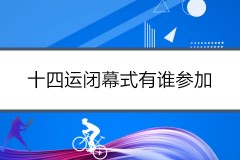 十四运闭幕式有谁参加